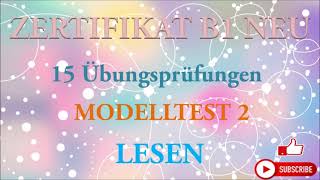 ZERTIFIKAT B1 NEU

15 Übungsprüfungen

MODELLTEST 2

LESEN

SUBSCRIBE